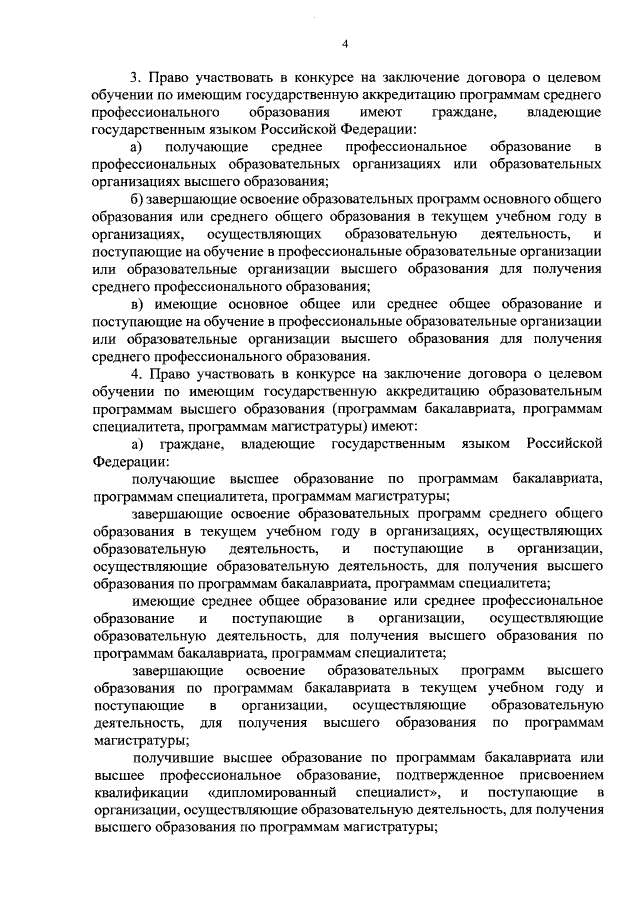 4

3. Право участвовать в конкурсе на заключение договора о целевом обучении по имеющим государственную аккредитацию программам среднего профессионального образования имеют граждане, владеющие государственным языком Российской Федерации:

а) получающие среднее профессиональное образование в профессиональных образовательных организациях или образовательных организациях высшего образования;

б) завершающие освоение образовательных программ основного общего образования или среднего общего образования в текущем учебном году в организациях, осуществляющих образовательную деятельность, и поступающие на обучение в профессиональные образовательные организации или образовательные организации высшего образования для получения среднего профессионального образования;

в) имеющие основное общее или среднее общее образование и поступающие на обучение в профессиональные образовательные организации или образовательные организации высшего образования для получения среднего профессионального образования.

4. Право участвовать в конкурсе на заключение договора о целевом обучении по имеющим государственную аккредитацию образовательным программам высшего образования (программам бакалавриата, программам специалитета, программам магистратуры) имеют:

а) граждане, владеющие государственным языком Российской Федерации:

получающие высшее образование по программам бакалавриата, программам специалитета, программам магистратуры;

завершающие освоение образовательных программ среднего общего образования в текущем учебном году в организациях, осуществляющих образовательную деятельность, и поступающие в организации, осуществляющие образовательную деятельность, для получения высшего образования по программам бакалавриата, программам специалитета;

имеющие среднее общее образование или среднее профессиональное образование и поступающие в организации, осуществляющие образовательную деятельность, для получения высшего образования по программам бакалавриата, программам специалитета;

завершающие освоение образовательных программ высшего образования по программам бакалавриата в текущем учебном году и поступающие в организации, осуществляющие образовательную деятельность, для получения высшего образования по программам магистратуры;

получившие высшее образование по программам бакалавриата или высшее профессиональное образование, подтвержденное присвоением квалификации «дипломированный специалист», и поступающие в организации, осуществляющие образовательную деятельность, для получения высшего образования по программам магистратуры;